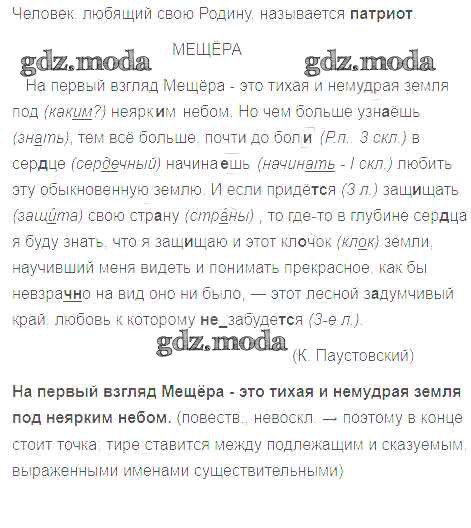 Человек, любящий свою Родину, называется патриот.

МЕЩЁРА

На первый взгляд Мещёра - это тихая и немудрая земля под (каким?) неярким небом. Но чем больше узнаёшь (знать), тем всё больше, почти до боли (Р.п., 3 скл.) в сердце (сердечный) начинаешь (начинать - I скл.) любить эту обыкновенную землю. И если придётся (3 л.) защищать (защита) свою страну (страны) , то где-то в глубине сердца я буду знать, что я защищаю и этот клочок (клок) земли, научивший меня видеть и понимать прекрасное, как бы невзрачно на вид оно ни было, — этот лесной задумчивый край, любовь к которому не_забудется (3-е л.).

(К. Паустовский)

На первый взгляд Мещёра - это тихая и немудрая земля под неярким небом. (повеств., невоскл. → поэтому в конце стоит точка, тире ставится между подлежащим и сказуемым, выраженными именами существительными)

gdz.moda